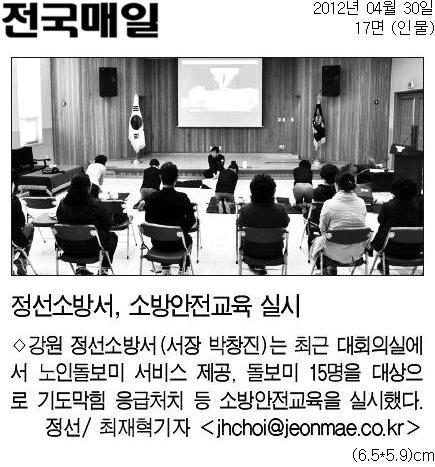 전국매일

2012년 04월 30일
17면 (인물)

정선소방서, 소방안전교육 실시

◇강원 정선소방서(서장 박창진)는 최근 대회의실에서 노인돌보미 서비스 제공, 돌보미 15명을 대상으로 기도막힘 응급처치 등 소방안전교육을 실시했다.
정선/ 최재혁기자 <jhchoi@jeonmae.co.kr>

(6.5*5.9)cm